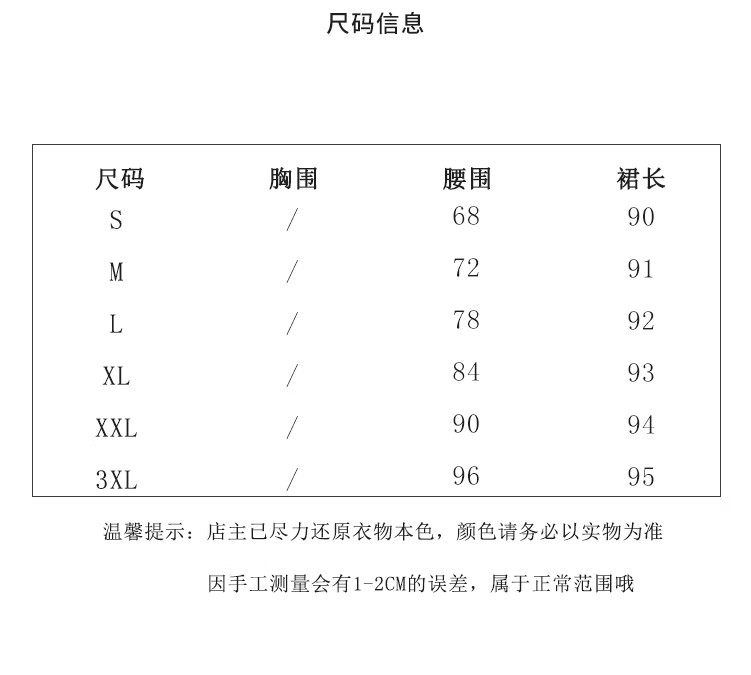 尺码信息

| 尺码 | 胸围 | 腰围 | 裙长 |
|---|---|---|---|
| S | / | 68 | 90 |
| M | / | 72 | 91 |
| L | / | 78 | 92 |
| XL | / | 84 | 93 |
| XXL | / | 90 | 94 |
| 3XL | / | 96 | 95 |

温馨提示：店主已尽力还原衣物本色，颜色请务必以实物为准

因手工测量会有1-2CM的误差，属于正常范围哦